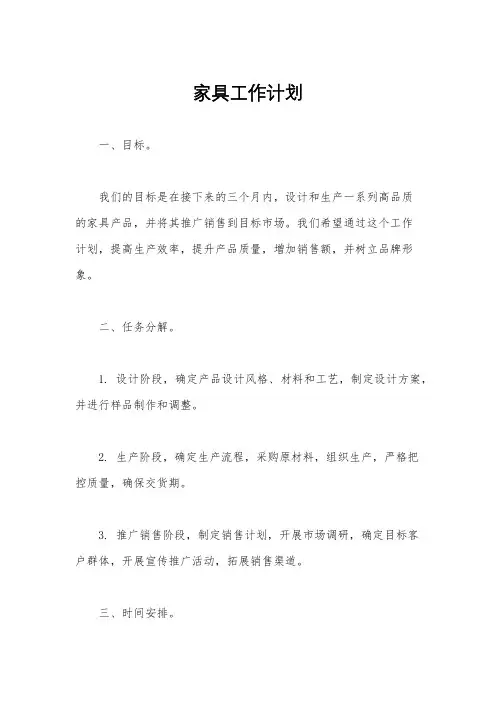 家具工作计划

一、目标。

我们的目标是在接下来的三个月内，设计和生产一系列高品质的家具产品，并将其推广销售到目标市场。我们希望通过这个工作计划，提高生产效率，提升产品质量，增加销售额，并树立品牌形象。

二、任务分解。

1. 设计阶段，确定产品设计风格、材料和工艺，制定设计方案，并进行样品制作和调整。

2. 生产阶段，确定生产流程，采购原材料，组织生产，严格把控质量，确保交货期。

3. 推广销售阶段，制定销售计划，开展市场调研，确定目标客户群体，开展宣传推广活动，拓展销售渠道。

三、时间安排。